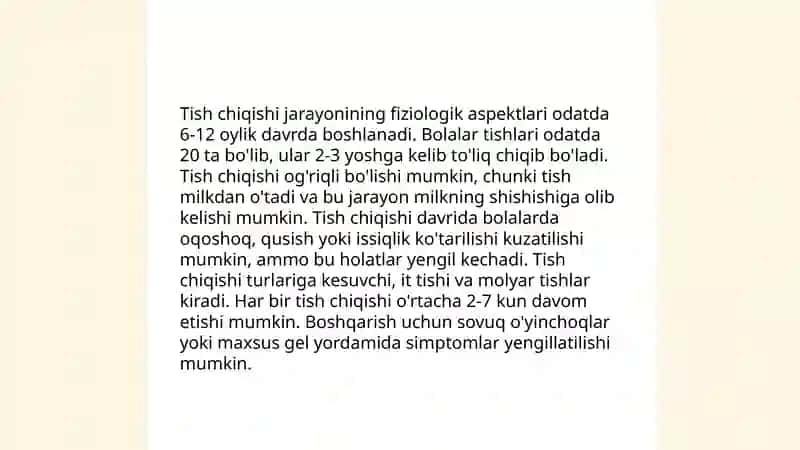 Tish chiqishi jarayonining fiziologik aspektlari odatda 6-12 oylik davrda boshlanadi. Bolalar tishlari odatda 20 ta bo'lib, ular 2-3 yoshga kelib to'liq chiqib bo'ladi. Tish chiqishi og'riqli bo'lishi mumkin, chunki tish milkdan o'tadi va bu jarayon milkning shishishiga olib kelishi mumkin. Tish chiqishi davrida bolalarda oqoshoq, qusish yoki issiqlik ko'tarilishi kuzatilishi mumkin, ammo bu holatlar yengil kechadi. Tish chiqishi turlariga kesuvchi, it tishi va molyar tishlar kiradi. Har bir tish chiqishi o'rtacha 2-7 kun davom etishi mumkin. Boshqarish uchun sovuq o'yinchoqlar yoki maxsus gel yordamida simptomlar yengillatilishi mumkin.